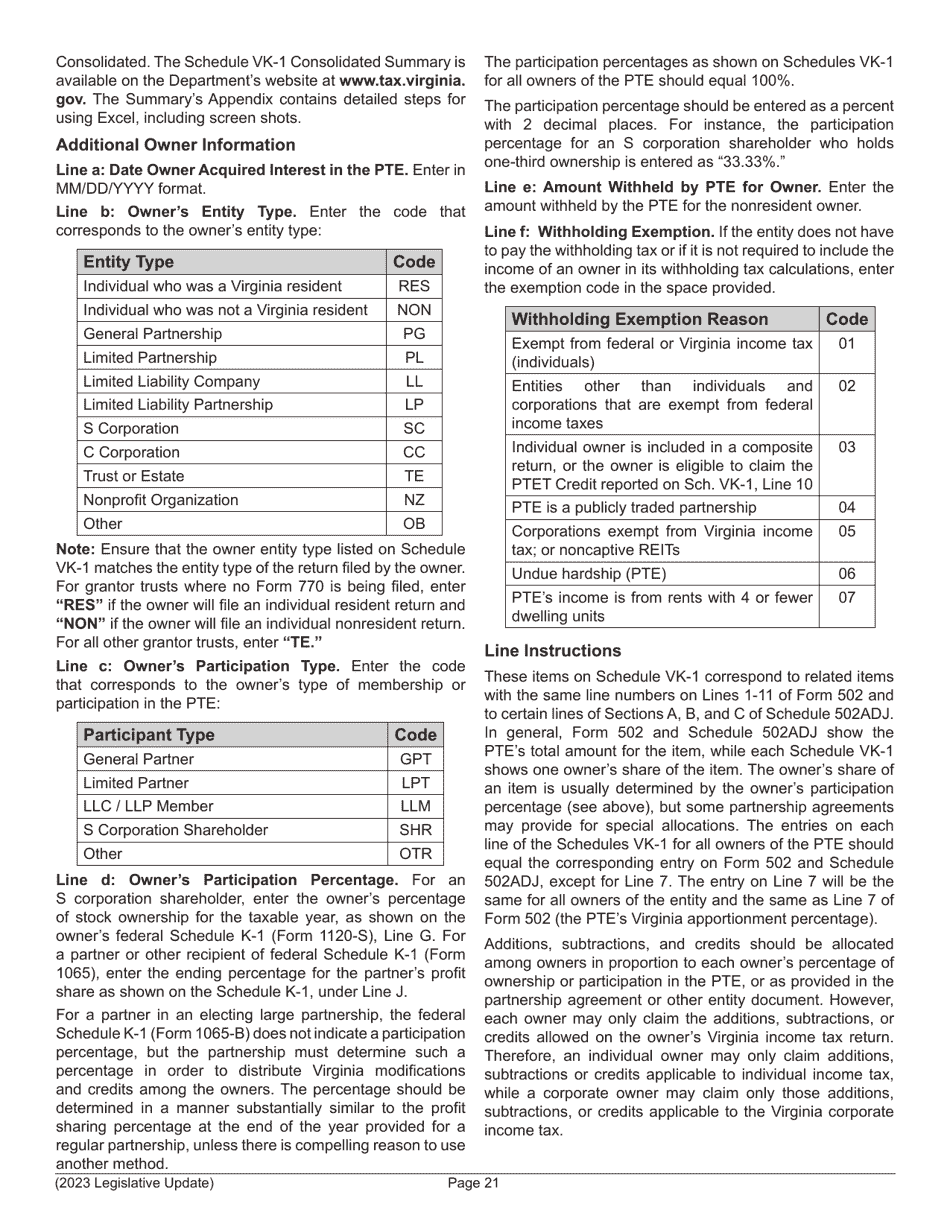 Consolidated. The Schedule VK-1 Consolidated Summary is available on the Department's website at www.tax.virginia.gov. The Summary's Appendix contains detailed steps for using Excel, including screen shots.

Additional Owner Information

Line a: Date Owner Acquired Interest in the PTE. Enter in MM/DD/YYYY format.

Line b: Owner's Entity Type. Enter the code that corresponds to the owner's entity type:

| Entity Type | Code |
|---|---|
| Individual who was a Virginia resident | RES |
| Individual who was not a Virginia resident | NON |
| General Partnership | PG |
| Limited Partnership | PL |
| Limited Liability Company | LL |
| Limited Liability Partnership | LP |
| S Corporation | SC |
| C Corporation | CC |
| Trust or Estate | TE |
| Nonprofit Organization | NZ |
| Other | OB |

Note: Ensure that the owner entity type listed on Schedule VK-1 matches the entity type of the return filed by the owner. For grantor trusts where no Form 770 is being filed, enter "RES" if the owner will file an individual resident return and "NON" if the owner will file an individual nonresident return. For all other grantor trusts, enter "TE."

Line c: Owner's Participation Type. Enter the code that corresponds to the owner's type of membership or participation in the PTE:

| Participant Type | Code |
|---|---|
| General Partner | GPT |
| Limited Partner | LPT |
| LLC / LLP Member | LLM |
| S Corporation Shareholder | SHR |
| Other | OTR |

Line d: Owner's Participation Percentage. For an S corporation shareholder, enter the owner's percentage of stock ownership for the taxable year, as shown on the owner's federal Schedule K-1 (Form 1120-S), Line G. For a partner or other recipient of federal Schedule K-1 (Form 1065), enter the ending percentage for the partner's profit share as shown on the Schedule K-1, under Line J.

For a partner in an electing large partnership, the federal Schedule K-1 (Form 1065-B) does not indicate a participation percentage, but the partnership must determine such a percentage in order to distribute Virginia modifications and credits among the owners. The percentage should be determined in a manner substantially similar to the profit sharing percentage at the end of the year provided for a regular partnership, unless there is compelling reason to use another method.

The participation percentages as shown on Schedules VK-1 for all owners of the PTE should equal 100%.

The participation percentage should be entered as a percent with 2 decimal places. For instance, the participation percentage for an S corporation shareholder who holds one-third ownership is entered as "33.33%."

Line e: Amount Withheld by PTE for Owner. Enter the amount withheld by the PTE for the nonresident owner.

Line f: Withholding Exemption. If the entity does not have to pay the withholding tax or if it is not required to include the income of an owner in its withholding tax calculations, enter the exemption code in the space provided.

| Withholding Exemption Reason | Code |
|---|---|
| Exempt from federal or Virginia income tax (individuals) | 01 |
| Entities other than individuals and corporations that are exempt from federal income taxes | 02 |
| Individual owner is included in a composite return, or the owner is eligible to claim the PTET Credit reported on Sch. VK-1, Line 10 | 03 |
| PTE is a publicly traded partnership | 04 |
| Corporations exempt from Virginia income tax; or noncaptive REITs | 05 |
| Undue hardship (PTE) | 06 |
| PTE's income is from rents with 4 or fewer dwelling units | 07 |

Line Instructions

These items on Schedule VK-1 correspond to related items with the same line numbers on Lines 1-11 of Form 502 and to certain lines of Sections A, B, and C of Schedule 502ADJ. In general, Form 502 and Schedule 502ADJ show the PTE's total amount for the item, while each Schedule VK-1 shows one owner's share of the item. The owner's share of an item is usually determined by the owner's participation percentage (see above), but some partnership agreements may provide for special allocations. The entries on each line of the Schedules VK-1 for all owners of the PTE should equal the corresponding entry on Form 502 and Schedule 502ADJ, except for Line 7. The entry on Line 7 will be the same for all owners of the entity and the same as Line 7 of Form 502 (the PTE's Virginia apportionment percentage).

Additions, subtractions, and credits should be allocated among owners in proportion to each owner's percentage of ownership or participation in the PTE, or as provided in the partnership agreement or other entity document. However, each owner may only claim the additions, subtractions, or credits allowed on the owner's Virginia income tax return. Therefore, an individual owner may only claim additions, subtractions or credits applicable to individual income tax, while a corporate owner may claim only those additions, subtractions, or credits applicable to the Virginia corporate income tax.

(2023 Legislative Update) Page 21